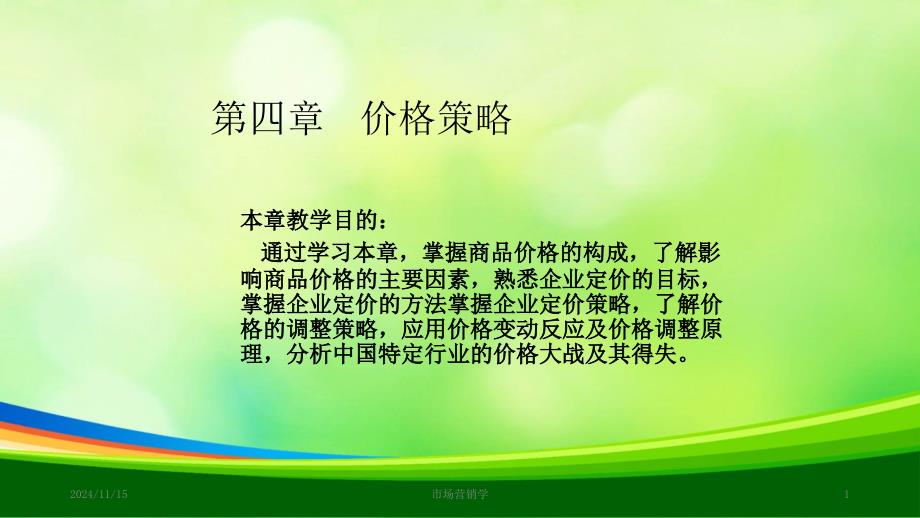 第四章　价格策略

本章教学目的：

通过学习本章，掌握商品价格的构成，了解影响商品价格的主要因素，熟悉企业定价的目标，掌握企业定价的方法掌握企业定价策略，了解价格的调整策略，应用价格变动反应及价格调整原理，分析中国特定行业的价格大战及其得失。

2024/11/15　市场营销学　1